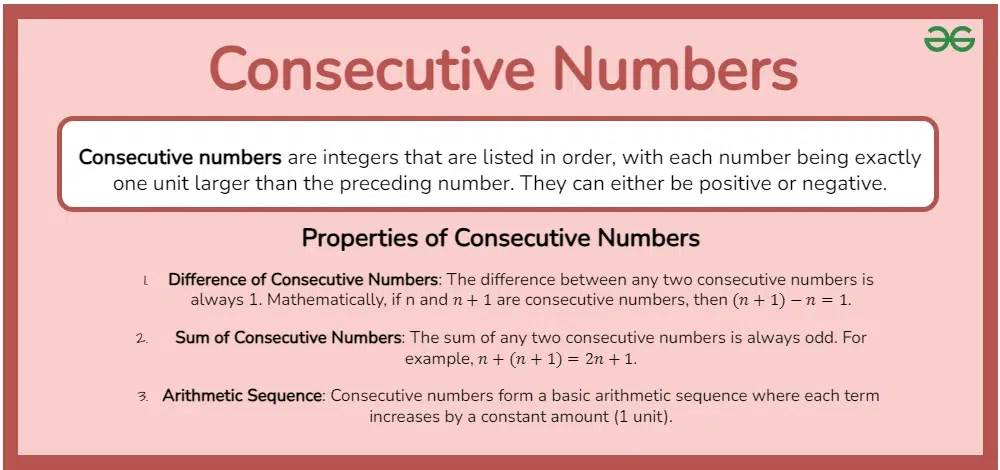 Consecutive Numbers

Consecutive numbers are integers that are listed in order, with each number being exactly one unit larger than the preceding number. They can either be positive or negative.

Properties of Consecutive Numbers

1. Difference of Consecutive Numbers: The difference between any two consecutive numbers is always 1. Mathematically, if n and $n + 1$ are consecutive numbers, then $(n + 1) - n = 1$.

2. Sum of Consecutive Numbers: The sum of any two consecutive numbers is always odd. For example, $n + (n + 1) = 2n + 1$.

3. Arithmetic Sequence: Consecutive numbers form a basic arithmetic sequence where each term increases by a constant amount (1 unit).